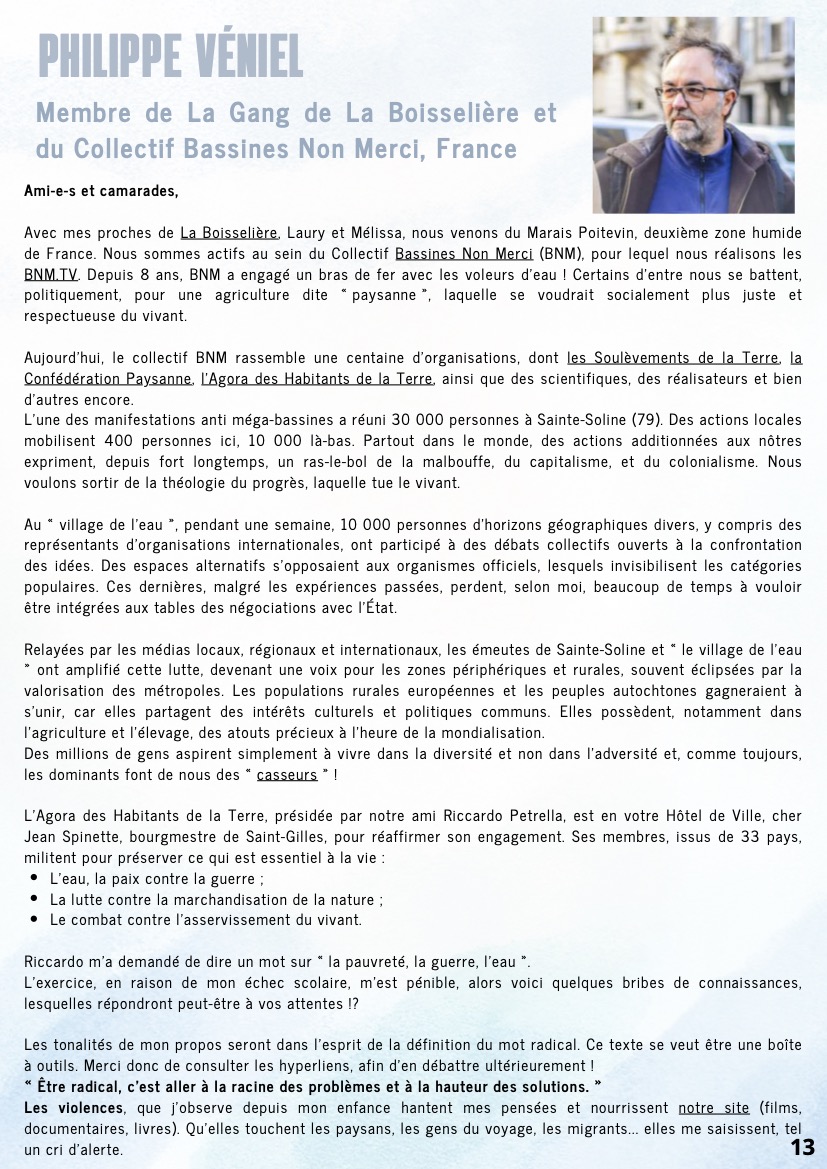 PHILIPPE VÉNIEL

Membre de La Gang de La Boisselière et du Collectif Bassines Non Merci, France

Ami-e-s et camarades,

Avec mes proches de La Boisselière, Laury et Mélissa, nous venons du Marais Poitevin, deuxième zone humide de France. Nous sommes actifs au sein du Collectif Bassines Non Merci (BNM), pour lequel nous réalisons les BNM.TV. Depuis 8 ans, BNM a engagé un bras de fer avec les voleurs d'eau ! Certains d'entre nous se battent, politiquement, pour une agriculture dite " paysanne ", laquelle se voudrait socialement plus juste et respectueuse du vivant.

Aujourd'hui, le collectif BNM rassemble une centaine d'organisations, dont les Soulèvements de la Terre, la Confédération Paysanne, l'Agora des Habitants de la Terre, ainsi que des scientifiques, des réalisateurs et bien d'autres encore.
L'une des manifestations anti méga-bassines a réuni 30 000 personnes à Sainte-Soline (79). Des actions locales mobilisent 400 personnes ici, 10 000 là-bas. Partout dans le monde, des actions additionnées aux nôtres expriment, depuis fort longtemps, un ras-le-bol de la malbouffe, du capitalisme, et du colonialisme. Nous voulons sortir de la théologie du progrès, laquelle tue le vivant.

Au " village de l'eau ", pendant une semaine, 10 000 personnes d'horizons géographiques divers, y compris des représentants d'organisations internationales, ont participé à des débats collectifs ouverts à la confrontation des idées. Des espaces alternatifs s'opposaient aux organismes officiels, lesquels invisibilisent les catégories populaires. Ces dernières, malgré les expériences passées, perdent, selon moi, beaucoup de temps à vouloir être intégrées aux tables des négociations avec l'État.

Relayées par les médias locaux, régionaux et internationaux, les émeutes de Sainte-Soline et " le village de l'eau " ont amplifié cette lutte, devenant une voix pour les zones périphériques et rurales, souvent éclipsées par la valorisation des métropoles. Les populations rurales européennes et les peuples autochtones gagneraient à s'unir, car elles partagent des intérêts culturels et politiques communs. Elles possèdent, notamment dans l'agriculture et l'élevage, des atouts précieux à l'heure de la mondialisation.
Des millions de gens aspirent simplement à vivre dans la diversité et non dans l'adversité et, comme toujours, les dominants font de nous des " casseurs " !

L'Agora des Habitants de la Terre, présidée par notre ami Riccardo Petrella, est en votre Hôtel de Ville, cher Jean Spinette, bourgmestre de Saint-Gilles, pour réaffirmer son engagement. Ses membres, issus de 33 pays, militent pour préserver ce qui est essentiel à la vie :
• L'eau, la paix contre la guerre ;
• La lutte contre la marchandisation de la nature ;
• Le combat contre l'asservissement du vivant.

Riccardo m'a demandé de dire un mot sur " la pauvreté, la guerre, l'eau ".
L'exercice, en raison de mon échec scolaire, m'est pénible, alors voici quelques bribes de connaissances, lesquelles répondront peut-être à vos attentes !?

Les tonalités de mon propos seront dans l'esprit de la définition du mot radical. Ce texte se veut être une boîte à outils. Merci donc de consulter les hyperliens, afin d'en débattre ultérieurement !
" Être radical, c'est aller à la racine des problèmes et à la hauteur des solutions. "
Les violences, que j'observe depuis mon enfance hantent mes pensées et nourrissent notre site (films, documentaires, livres). Qu'elles touchent les paysans, les gens du voyage, les migrants... elles me saisissent, tel un cri d'alerte.

13